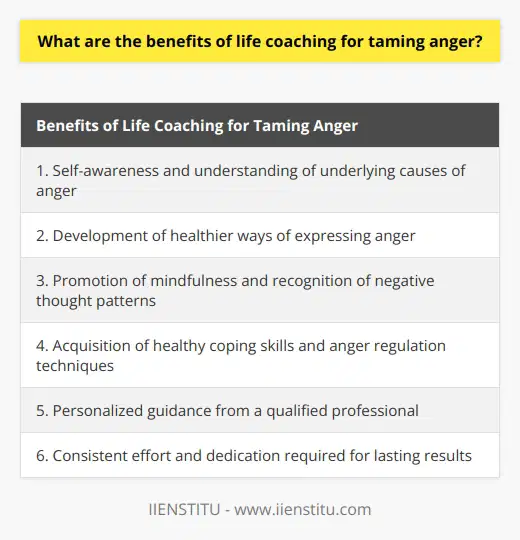 What are the benefits of life coaching for taming anger?

| Benefits of Life Coaching for Taming Anger |
|---|
| 1. Self-awareness and understanding of underlying causes of anger |
| 2. Development of healthier ways of expressing anger |
| 3. Promotion of mindfulness and recognition of negative thought patterns |
| 4. Acquisition of healthy coping skills and anger regulation techniques |
| 5. Personalized guidance from a qualified professional |
| 6. Consistent effort and dedication required for lasting results |

IIENSTITU - www.iienstitu.com